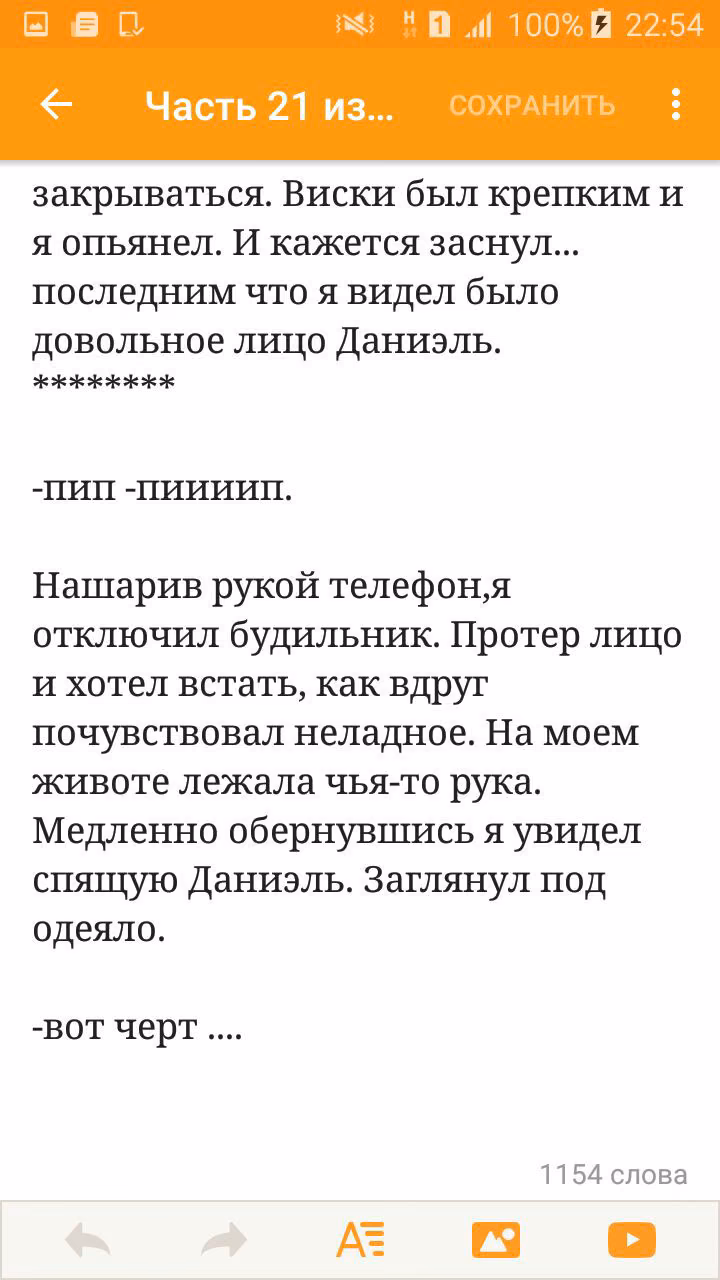 100% 22:54

Часть 21 из... СОХРАНИТЬ

закрываться. Виски был крепким и я опьянел. И кажется заснул... последним что я видел было довольное лицо Даниэль.
********

-пип -пиииип.

Нашарив рукой телефон,я отключил будильник. Протер лицо и хотел встать, как вдруг почувствовал неладное. На моем животе лежала чья-то рука. Медленно обернувшись я увидел спящую Даниэль. Заглянул под одеяло.

-вот черт ....

1154 слова